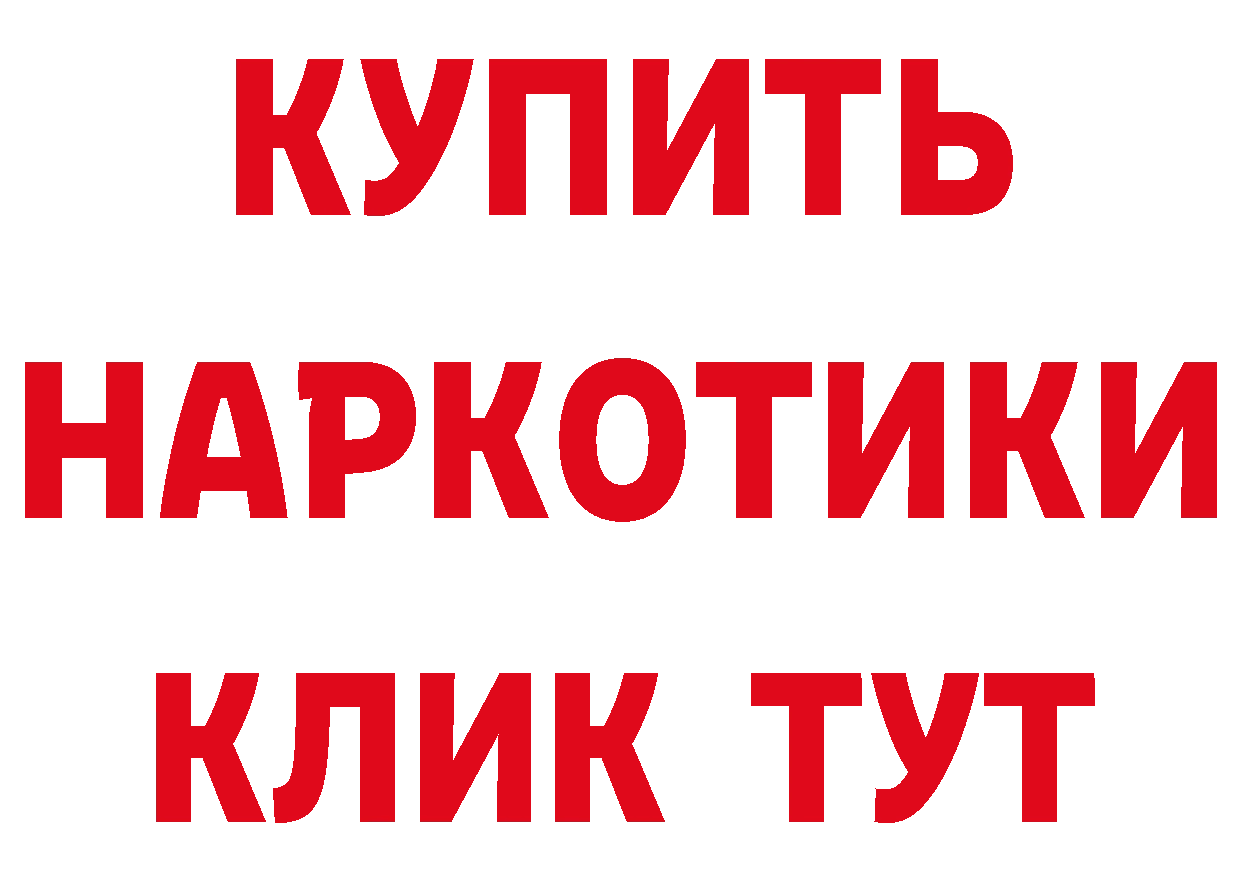 КУПИТЬ
НАРКОТИКИ
КЛИК ТУТ